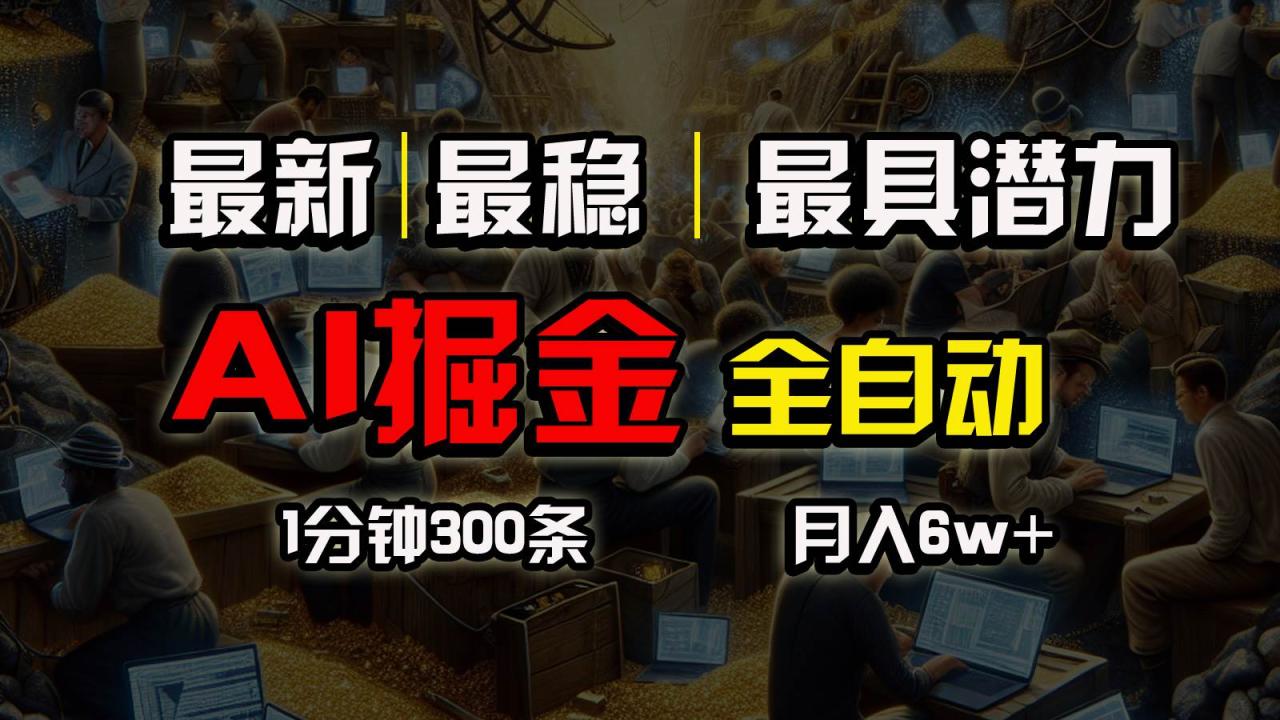 最新 | 最稳 | 最具潜力

AI掘金 全自动

1分钟300条 月入6w+